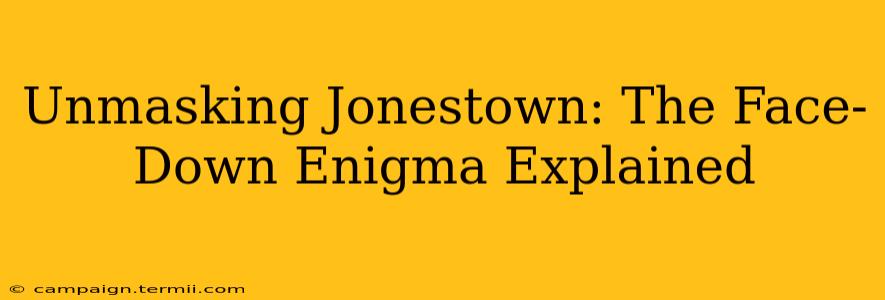 Unmasking Jonestown: The Face-Down Enigma Explained

© campaign.termii.com